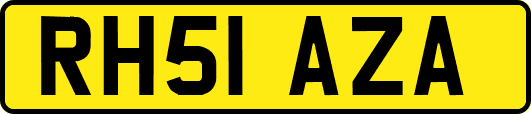 RH51 AZA